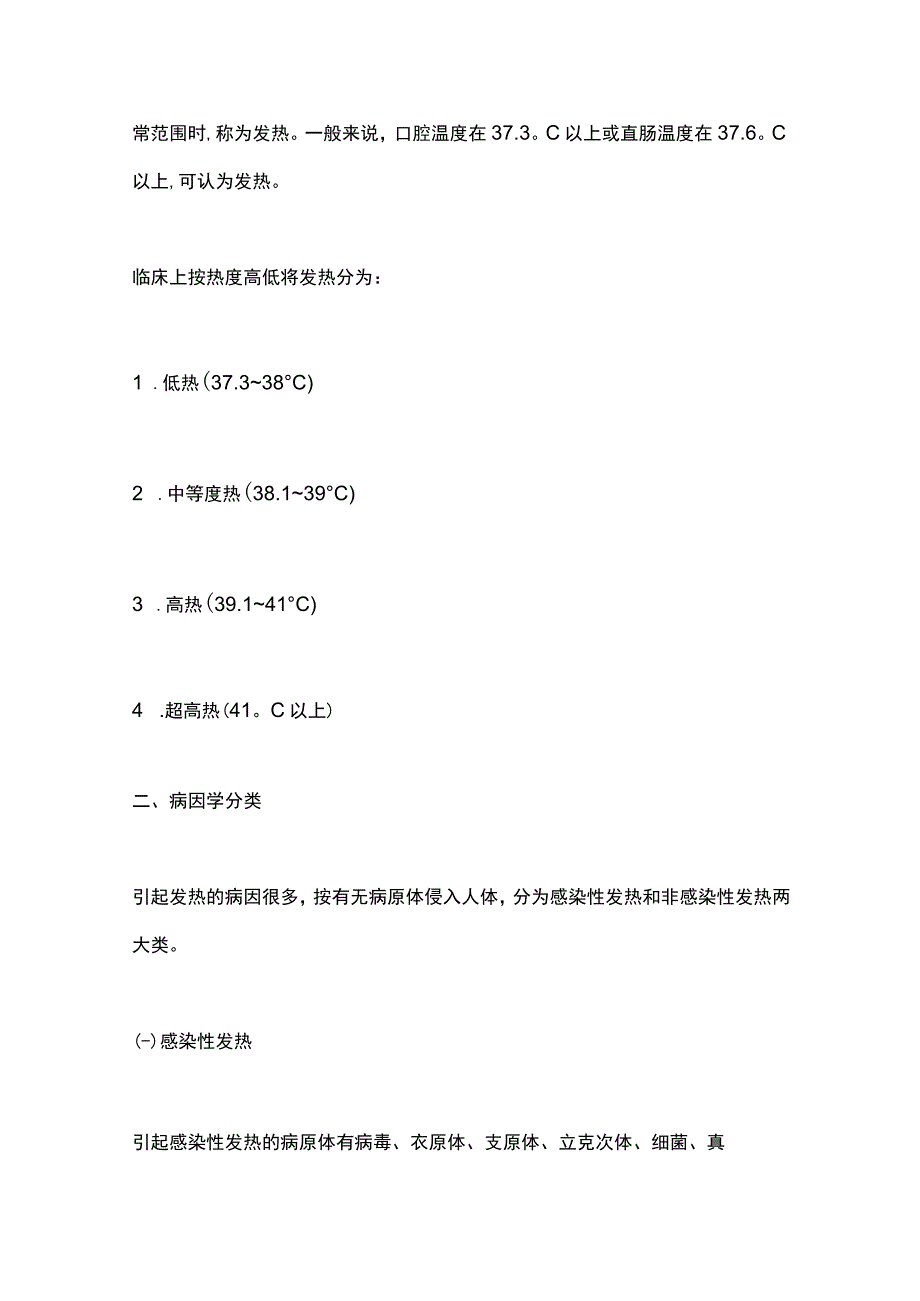 常范围时,称为发热。一般来说，口腔温度在37.3。C以上或直肠温度在37.6。C以上,可认为发热。

临床上按热度高低将发热分为：

1 .低热(37.3~38°C)

2 .中等度热(38.1~39°C)

3 .高热(39.1~41°C)

4 .超高热(41。C以上)

二、病因学分类

引起发热的病因很多，按有无病原体侵入人体，分为感染性发热和非感染性发热两大类。

(-)感染性发热

引起感染性发热的病原体有病毒、衣原体、支原体、立克次体、细菌、真